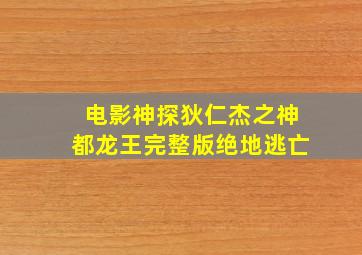 电影神探狄仁杰之神都龙王完整版绝地逃亡